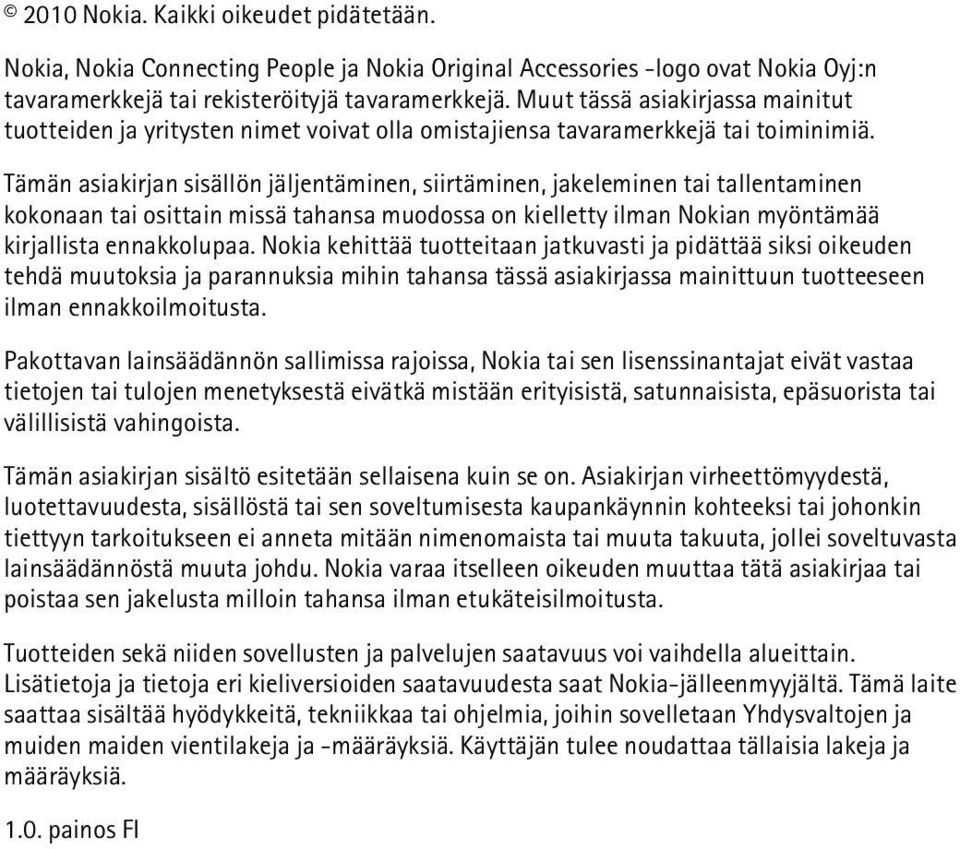 © 2010 Nokia. Kaikki oikeudet pidätetään.

Nokia, Nokia Connecting People ja Nokia Original Accessories -logo ovat Nokia Oyj:n tavaramerkkejä tai rekisteröityjä tavaramerkkejä. Muut tässä asiakirjassa mainitut tuotteiden ja yritysten nimet voivat olla omistajiensa tavaramerkkejä tai toiminimiä.

Tämän asiakirjan sisällön jäljentäminen, siirtäminen, jakeleminen tai tallentaminen kokonaan tai osittain missä tahansa muodossa on kielletty ilman Nokian myöntämää kirjallista ennakkolupaa. Nokia kehittää tuotteitaan jatkuvasti ja pidättää siksi oikeuden tehdä muutoksia ja parannuksia mihin tahansa tässä asiakirjassa mainittuun tuotteeseen ilman ennakkoilmoitusta.

Pakottavan lainsäädännön sallimissa rajoissa, Nokia tai sen lisenssinantajat eivät vastaa tietojen tai tulojen menetyksestä eivätkä mistään erityisistä, satunnaisista, epäsuorista tai välillisistä vahingoista.

Tämän asiakirjan sisältö esitetään sellaisena kuin se on. Asiakirjan virheettömyydestä, luotettavuudesta, sisällöstä tai sen soveltumisesta kaupankäynnin kohteeksi tai johonkin tiettyyn tarkoitukseen ei anneta mitään nimenomaista tai muuta takuuta, jollei soveltuvasta lainsäädännöstä muuta johdu. Nokia varaa itselleen oikeuden muuttaa tätä asiakirjaa tai poistaa sen jakelusta milloin tahansa ilman etukäteisilmoitusta.

Tuotteiden sekä niiden sovellusten ja palvelujen saatavuus voi vaihdella alueittain. Lisätietoja ja tietoja eri kieliversioiden saatavuudesta saat Nokia-jälleenmyyjältä. Tämä laite saattaa sisältää hyödykkeitä, tekniikkaa tai ohjelmia, joihin sovelletaan Yhdysvaltojen ja muiden maiden vientilakeja ja -määräyksiä. Käyttäjän tulee noudattaa tällaisia lakeja ja määräyksiä.

1.0. painos FI